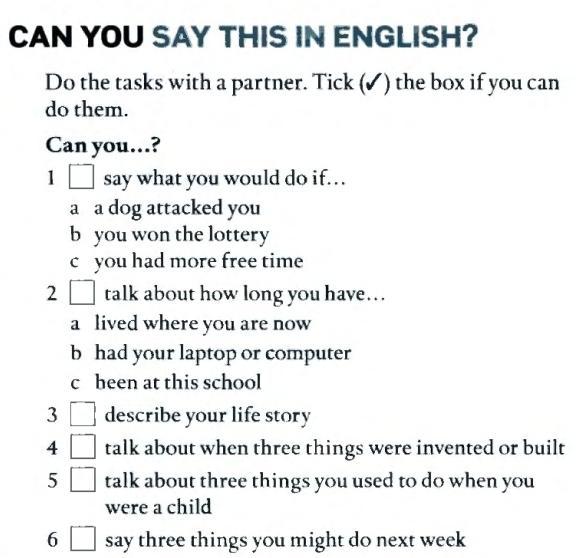 CAN YOU SAY THIS IN ENGLISH?

Do the tasks with a partner. Tick (✓) the box if you can do them.

Can you...?

1 ☐ say what you would do if...
a a dog attacked you
b you won the lottery
c you had more free time

2 ☐ talk about how long you have...
a lived where you are now
b had your laptop or computer
c been at this school

3 ☐ describe your life story

4 ☐ talk about when three things were invented or built

5 ☐ talk about three things you used to do when you were a child

6 ☐ say three things you might do next week